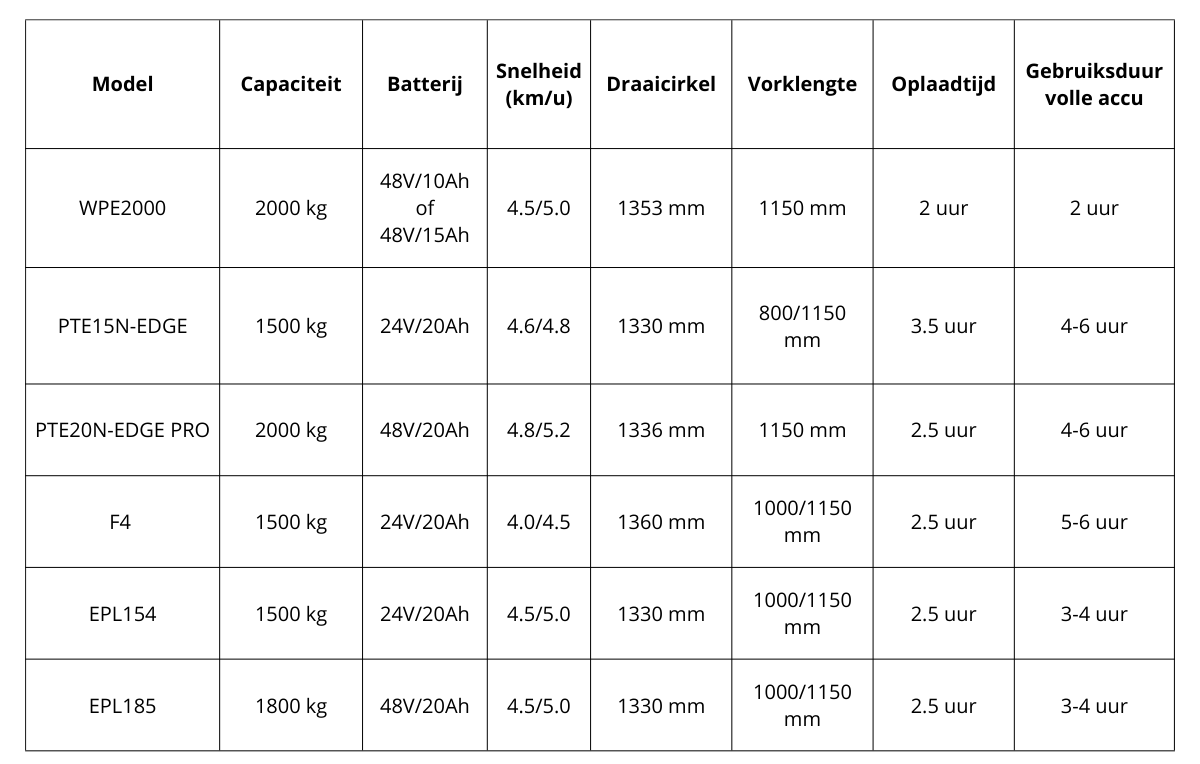 | Model | Capaciteit | Batterij | Snelheid (km/u) | Draaicirkel | Vorklengte | Oplaadtijd | Gebruiksduur volle accu |
|---|---|---|---|---|---|---|---|
| WPE2000 | 2000 kg | 48V/10Ah of 48V/15Ah | 4.5/5.0 | 1353 mm | 1150 mm | 2 uur | 2 uur |
| PTE15N-EDGE | 1500 kg | 24V/20Ah | 4.6/4.8 | 1330 mm | 800/1150 mm | 3.5 uur | 4-6 uur |
| PTE20N-EDGE PRO | 2000 kg | 48V/20Ah | 4.8/5.2 | 1336 mm | 1150 mm | 2.5 uur | 4-6 uur |
| F4 | 1500 kg | 24V/20Ah | 4.0/4.5 | 1360 mm | 1000/1150 mm | 2.5 uur | 5-6 uur |
| EPL154 | 1500 kg | 24V/20Ah | 4.5/5.0 | 1330 mm | 1000/1150 mm | 2.5 uur | 3-4 uur |
| EPL185 | 1800 kg | 48V/20Ah | 4.5/5.0 | 1330 mm | 1000/1150 mm | 2.5 uur | 3-4 uur |